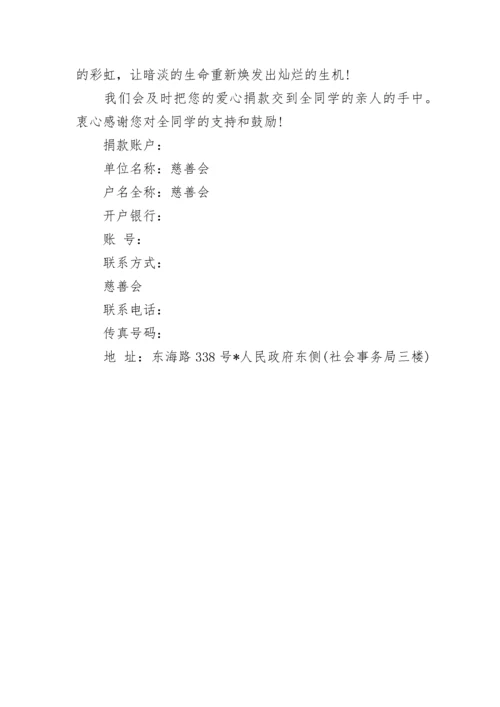 的彩虹，让暗淡的生命重新焕发出灿烂的生机！

我们会及时把您的爱心捐款交到全同学的亲人的手中。衷心感谢您对全同学的支持和鼓励！

捐款账户：

单位名称：慈善会

户名全称：慈善会

开户银行：

账 号：

联系方式：

慈善会

联系电话：

传真号码：

地 址：东海路 338 号*人民政府东侧(社会事务局三楼)